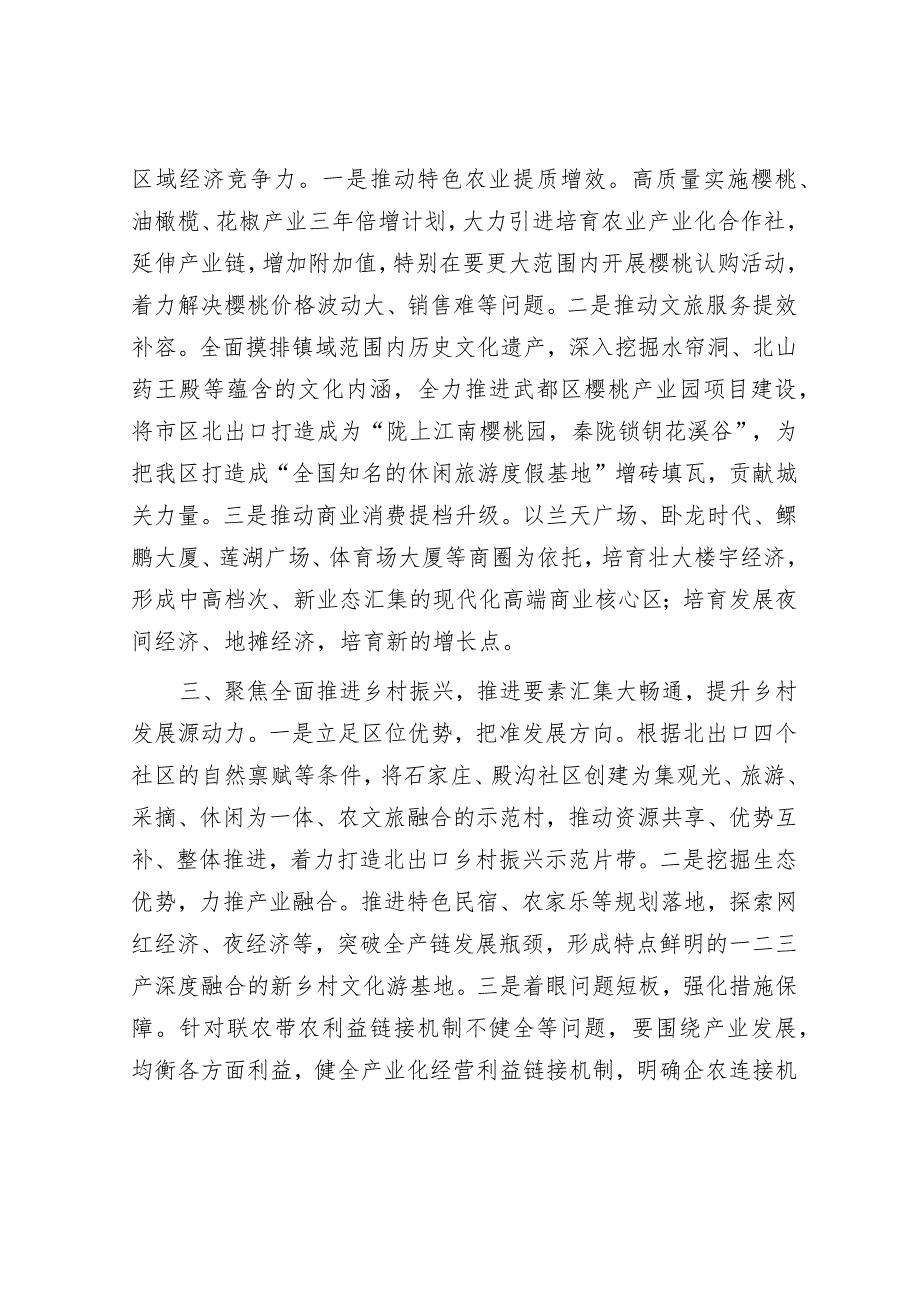 区域经济竞争力。一是推动特色农业提质增效。高质量实施樱桃、油橄榄、花椒产业三年倍增计划，大力引进培育农业产业化合作社，延伸产业链，增加附加值，特别在要更大范围内开展樱桃认购活动，着力解决樱桃价格波动大、销售难等问题。二是推动文旅服务提效补容。全面摸排镇域范围内历史文化遗产，深入挖掘水帘洞、北山药王殿等蕴含的文化内涵，全力推进武都区樱桃产业园项目建设，将市区北出口打造成为“陇上江南樱桃园，秦陇锁钥花溪谷”，为把我区打造成“全国知名的休闲旅游度假基地”增砖填瓦，贡献城关力量。三是推动商业消费提档升级。以兰天广场、卧龙时代、鲲鹏大厦、莲湖广场、体育场大厦等商圈为依托，培育壮大楼宇经济，形成中高档次、新业态汇集的现代化高端商业核心区；培育发展夜间经济、地摊经济，培育新的增长点。

三、聚焦全面推进乡村振兴，推进要素汇集大畅通，提升乡村发展源动力。一是立足区位优势，把准发展方向。根据北出口四个社区的自然禀赋等条件，将石家庄、殿沟社区创建为集观光、旅游、采摘、休闲为一体、农文旅融合的示范村，推动资源共享、优势互补、整体推进，着力打造北出口乡村振兴示范片带。二是挖掘生态优势，力推产业融合。推进特色民宿、农家乐等规划落地，探索网红经济、夜经济等，突破全产链发展瓶颈，形成特点鲜明的一二三产深度融合的新乡村文化游基地。三是着眼问题短板，强化措施保障。针对联农带农利益链接机制不健全等问题，要围绕产业发展，均衡各方面利益，健全产业化经营利益链接机制，明确企农连接机